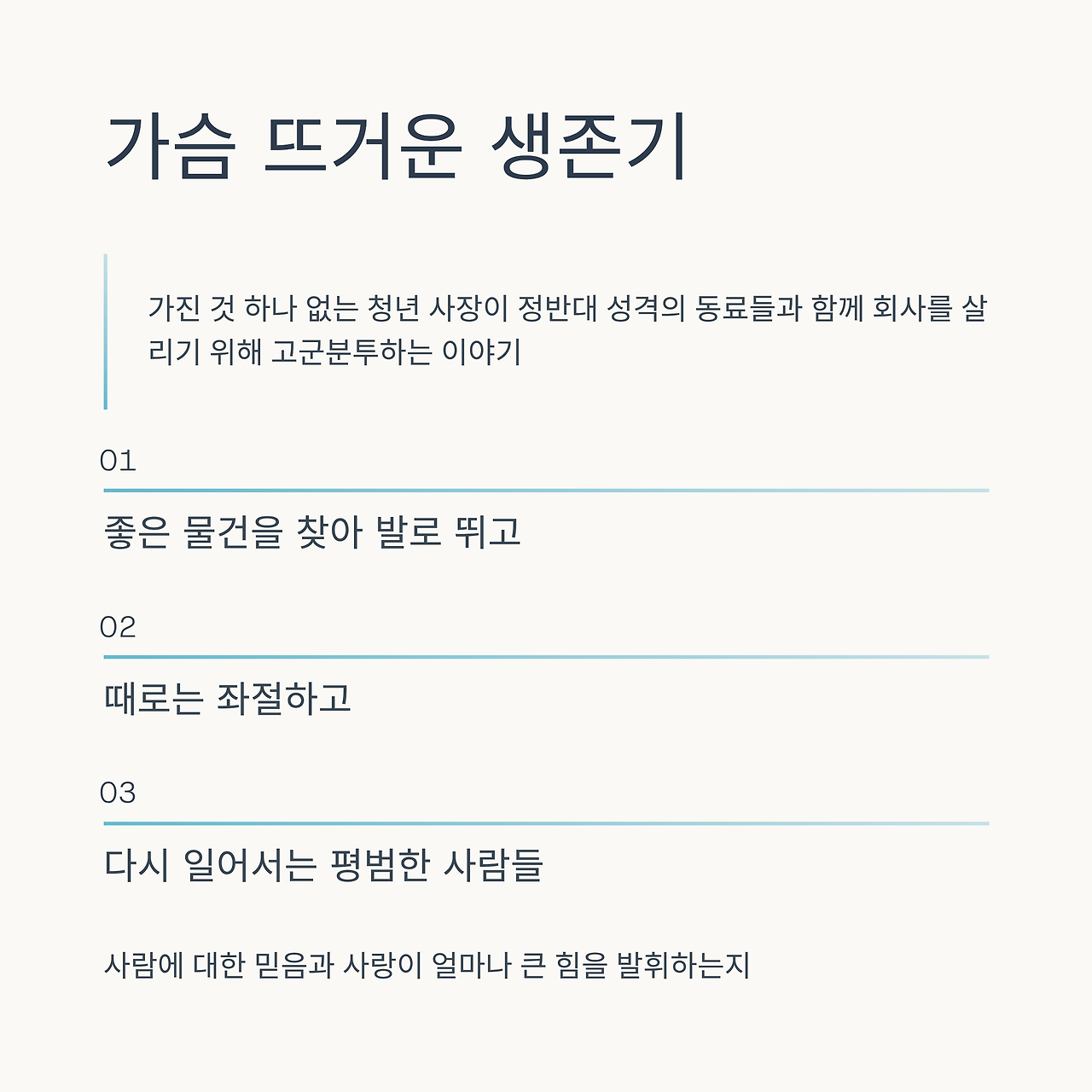 가슴 뜨거운 생존기

가진 것 하나 없는 청년 사장이 정반대 성격의 동료들과 함께 회사를 살리기 위해 고군분투하는 이야기

01

좋은 물건을 찾아 발로 뛰고

02

때로는 좌절하고

03

다시 일어서는 평범한 사람들

사람에 대한 믿음과 사랑이 얼마나 큰 힘을 발휘하는지